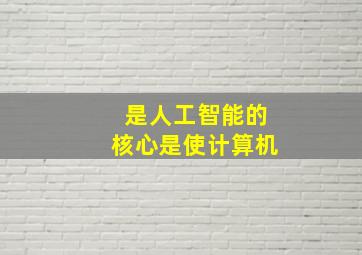 是人工智能的
核心是使计算机